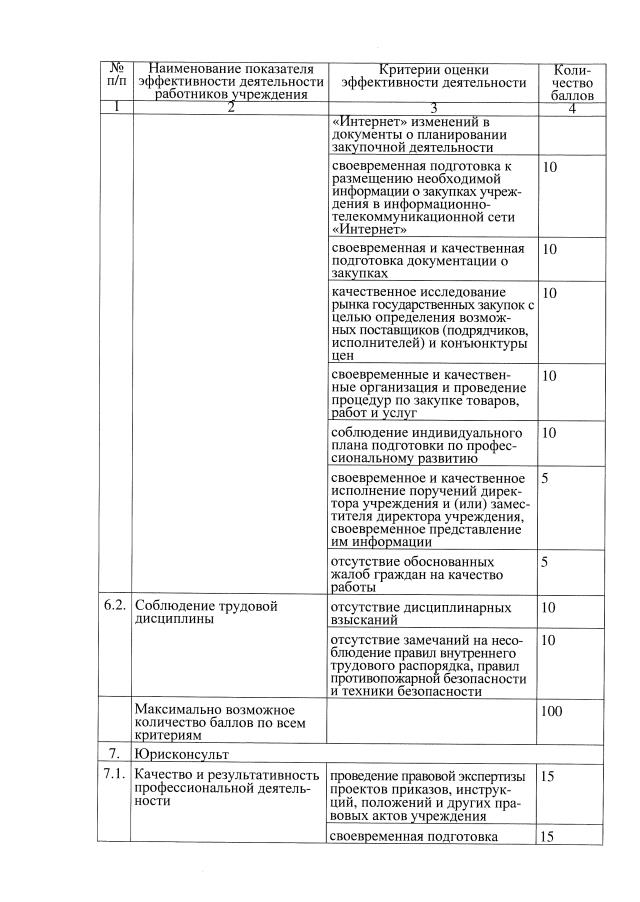 | № п/п | Наименование показателя эффективности деятельности работников учреждения | Критерии оценки эффективности деятельности | Количество баллов |
|---|---|---|---|
| 1 | 2 | 3 | 4 |
| | | «Интернет» изменений в документы о планировании закупочной деятельности | |
| | | своевременная подготовка к размещению необходимой информации о закупках учреждения в информационно-телекоммуникационной сети «Интернет» | 10 |
| | | своевременная и качественная подготовка документации о закупках | 10 |
| | | качественное исследование рынка государственных закупок с целью определения возможных поставщиков (подрядчиков, исполнителей) и конъюнктуры цен | 10 |
| | | своевременные и качественные организация и проведение процедур по закупке товаров, работ и услуг | 10 |
| | | соблюдение индивидуального плана подготовки по профессиональному развитию | 10 |
| | | своевременное и качественное исполнение поручений директора учреждения и (или) заместителя директора учреждения, своевременное представление им информации | 5 |
| | | отсутствие обоснованных жалоб граждан на качество работы | 5 |
| 6.2. | Соблюдение трудовой дисциплины | отсутствие дисциплинарных взысканий | 10 |
| | | отсутствие замечаний на несоблюдение правил внутреннего трудового распорядка, правил противопожарной безопасности и техники безопасности | 10 |
| | Максимально возможное количество баллов по всем критериям | | 100 |
| 7. | Юрисконсульт | | |
| 7.1. | Качество и результативность профессиональной деятельности | проведение правовой экспертизы проектов приказов, инструкций, положений и других правовых актов учреждения | 15 |
| | | своевременная подготовка | 15 |